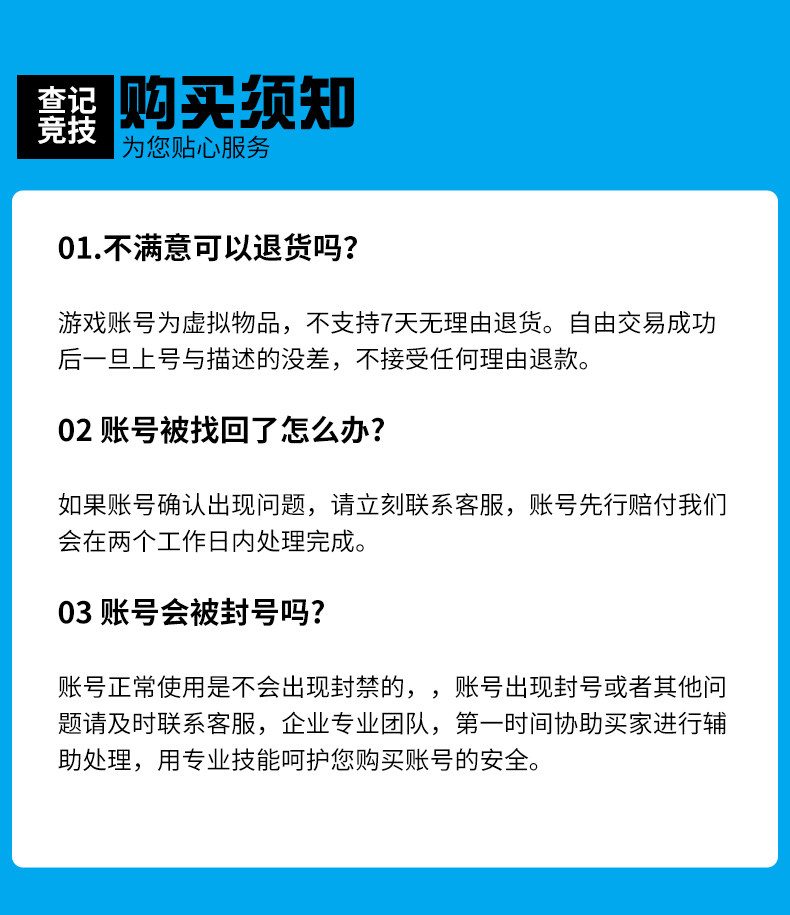 查记竞技 购买须知
为您贴心服务

01.不满意可以退货吗?

游戏账号为虚拟物品，不支持7天无理由退货。自由交易成功后一旦上号与描述的没差，不接受任何理由退款。

02 账号被找回了怎么办?

如果账号确认出现问题，请立刻联系客服，账号先行赔付我们会在两个工作日内处理完成。

03 账号会被封号吗?

账号正常使用是不会出现封禁的，，账号出现封号或者其他问题请及时联系客服，企业专业团队，第一时间协助买家进行辅助处理，用专业技能呵护您购买账号的安全。